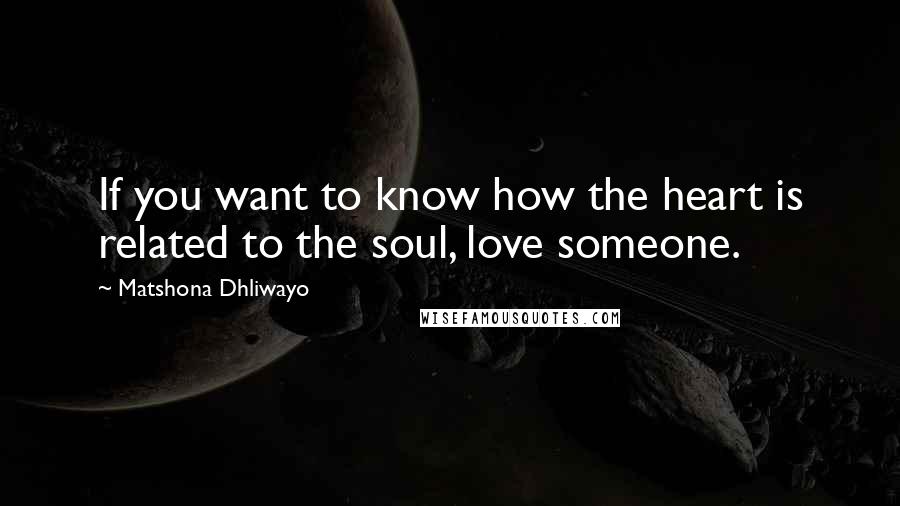 If you want to know how the heart is related to the soul, love someone.

~ Matshona Dhliwayo

WISEFAMOUSQUOTES.COM